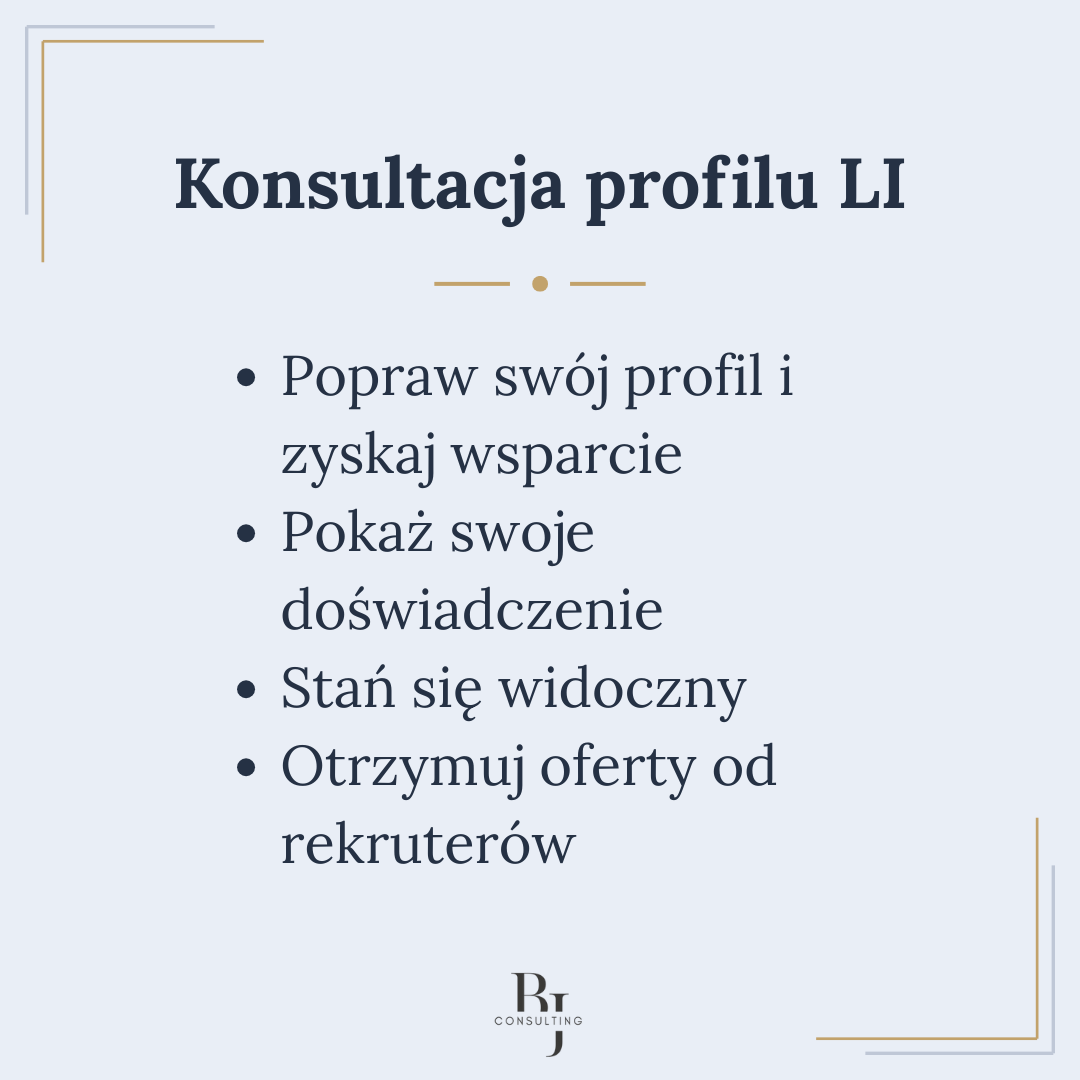 Konsultacja profilu LI

• Popraw swój profil i zyskaj wsparcie
• Pokaż swoje doświadczenie
• Stań się widoczny
• Otrzymuj oferty od rekruterów

RJ
CONSULTING